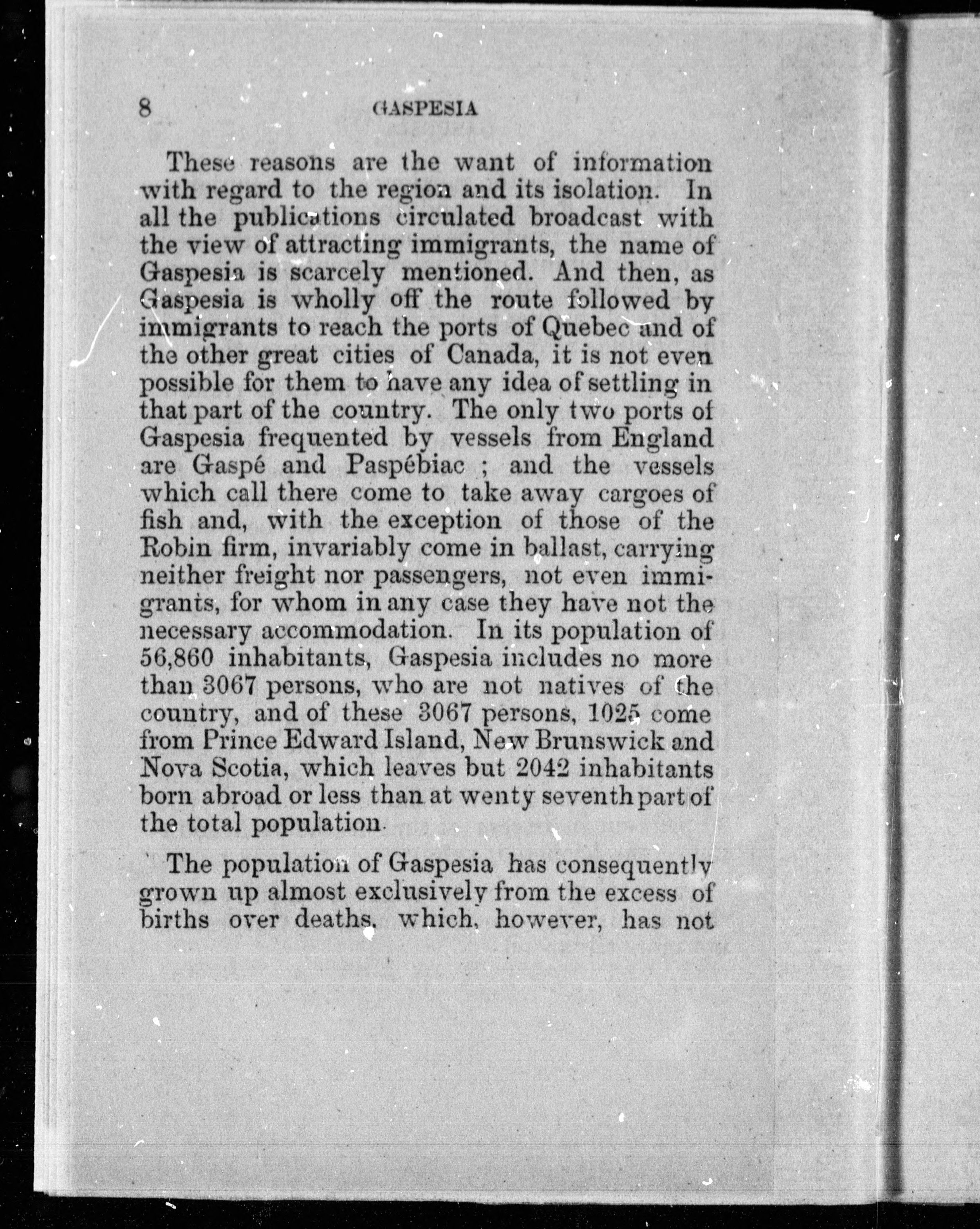 8 GASPESIA

These reasons are the want of information with regard to the region and its isolation. In all the publications circulated broadcast with the view of attracting immigrants, the name of Gaspesia is scarcely mentioned. And then, as Gaspesia is wholly off the route followed by immigrants to reach the ports of Quebec and of the other great cities of Canada, it is not even possible for them to have any idea of settling in that part of the country. The only two ports of Gaspesia frequented by vessels from England are Gaspé and Paspébiac ; and the vessels which call there come to take away cargoes of fish and, with the exception of those of the Robin firm, invariably come in ballast, carrying neither freight nor passengers, not even immigrants, for whom in any case they have not the necessary accommodation. In its population of 56,860 inhabitants, Gaspesia includes no more than 3067 persons, who are not natives of the country, and of these 3067 persons, 1025 come from Prince Edward Island, New Brunswick and Nova Scotia, which leaves but 2042 inhabitants born abroad or less than at wenty seventh part of the total population.

The population of Gaspesia has consequently grown up almost exclusively from the excess of births over deaths, which, however, has not